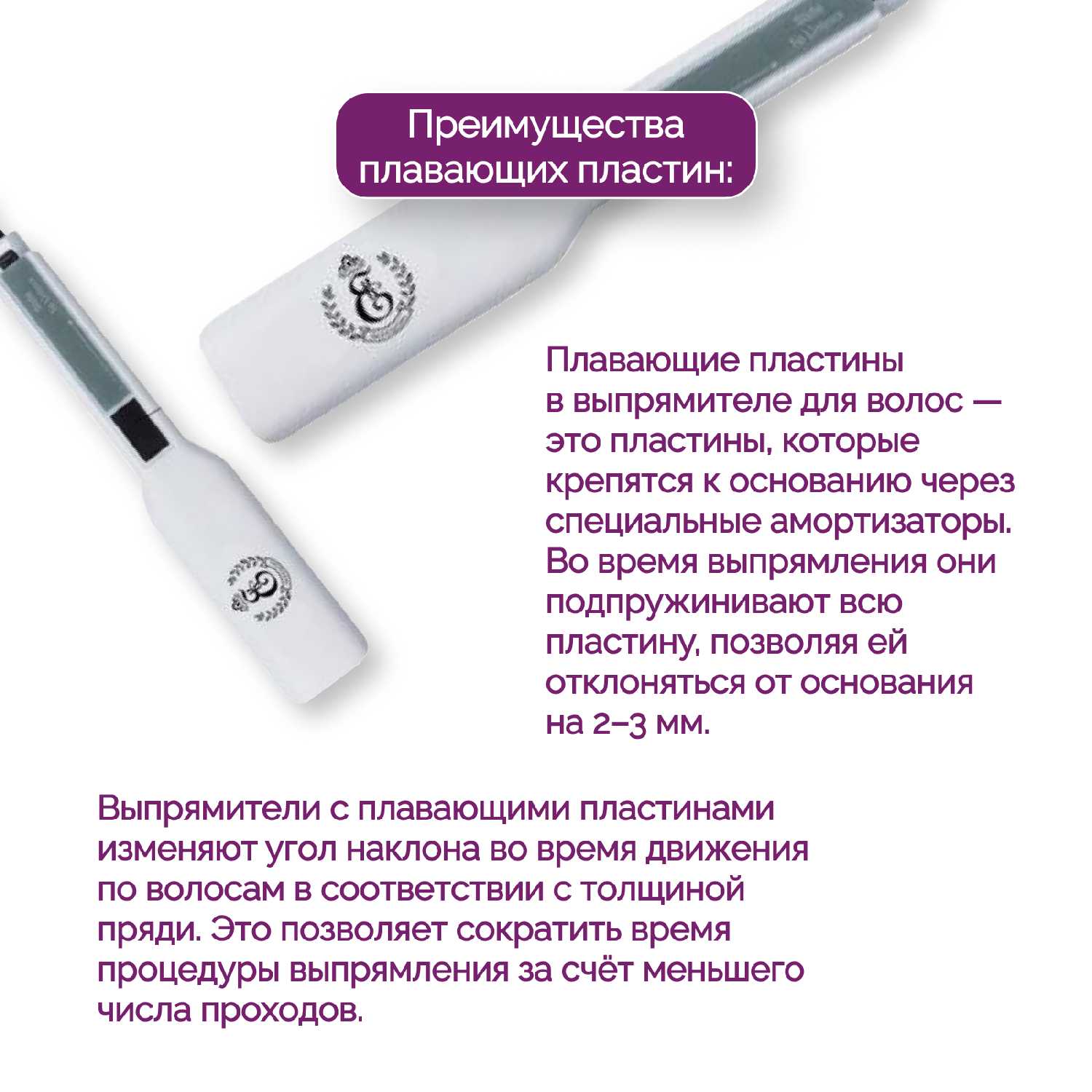 Преимущества плавающих пластин:

Плавающие пластины в выпрямителе для волос — это пластины, которые крепятся к основанию через специальные амортизаторы. Во время выпрямления они подпружинивают всю пластину, позволяя ей отклоняться от основания на 2–3 мм.

Выпрямители с плавающими пластинами изменяют угол наклона во время движения по волосам в соответствии с толщиной пряди. Это позволяет сократить время процедуры выпрямления за счёт меньшего числа проходов.